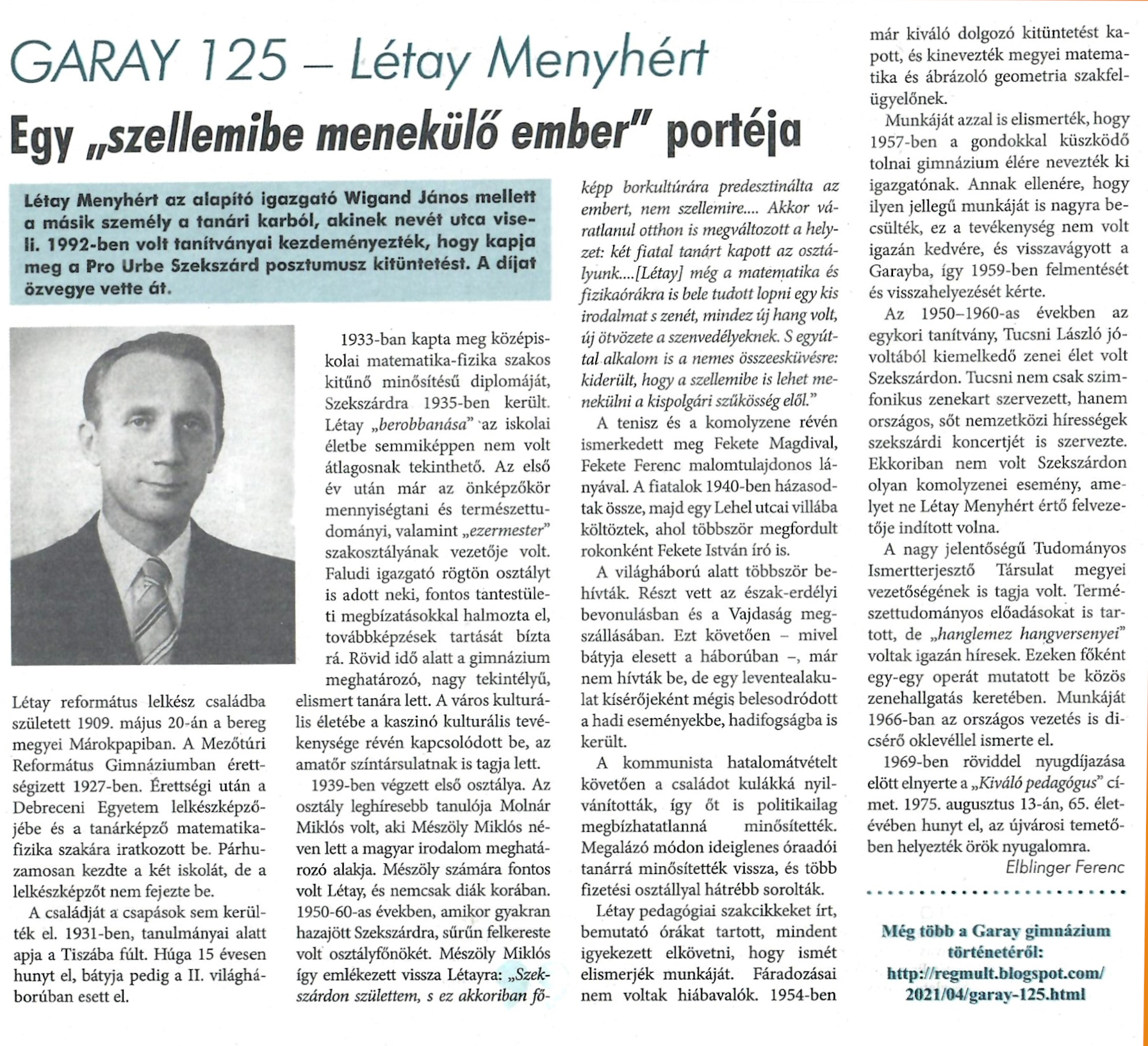 GARAY 125 – Létay Menyhért

Egy „szellemibe menekülő ember" portéja

Létay Menyhért az alapító igazgató Wigand János mellett a másik személy a tanári karból, akinek nevét utca viseli. 1992-ben volt tanítványai kezdeményezték, hogy kapja meg a Pro Urbe Szekszárd posztumusz kitüntetést. A díjat özvegye vette át.

Létay református lelkész családba született 1909. május 20-án a bereg megyei Márokpapiban. A Mezőtúri Református Gimnáziumban érettségizett 1927-ben. Érettségi után a Debreceni Egyetem lelkészképzőjébe és a tanárképző matematika-fizika szakára iratkozott be. Párhuzamosan kezdte a két iskolát, de a lelkészképzőt nem fejezte be.

A családját a csapások sem kerülték el. 1931-ben, tanulmányai alatt apja a Tiszába fúlt. Húga 15 évesen hunyt el, bátyja pedig a II. világháborúban esett el.

1933-ban kapta meg középiskolai matematika-fizika szakos kitűnő minősítésű diplomáját, Szekszárdra 1935-ben került. Létay „berobbanása" az iskolai életbe semmiképpen nem volt átlagosnak tekinthető. Az első év után már az önképzőkör mennyiségtani és természettudományi, valamint „ezermester" szakosztályának vezetője volt. Faludi igazgató rögtön osztályt is adott neki, fontos tantestületi megbízatásokkal halmozta el, továbbképzések tartását bízta rá. Rövid idő alatt a gimnázium meghatározó, nagy tekintélyű, elismert tanára lett. A város kulturális életébe a kaszinó kulturális tevékenysége révén kapcsolódott be, az amatőr színtársulatnak is tagja lett.

1939-ben végzett első osztálya. Az osztály leghíresebb tanulója Molnár Miklós volt, aki Mészöly Miklós néven lett a magyar irodalom meghatározó alakja. Mészöly számára fontos volt Létay, és nemcsak diák korában. 1950-60-as években, amikor gyakran hazajött Szekszárdra, sűrűn felkereste volt osztályfőnökét. Mészöly Miklós így emlékezett vissza Létayra: „Szekszárdon születtem, s ez akkoriban főképp borkultúrára predesztinálta az embert, nem szellemire.... Akkor váratlanul otthon is megváltozott a helyzet: két fiatal tanárt kapott az osztályunk....[Létay] még a matematika és fizikaórákra is bele tudott lopni egy kis irodalmat s zenét, mindez új hang volt, új ötvözete a szenvedélyeknek. S egyúttal alkalom is a nemes összeesküvésre: kiderült, hogy a szellemibe is lehet menekülni a kispolgári szűkösség elől."

A tenisz és a komolyzene révén ismerkedett meg Fekete Magdival, Fekete Ferenc malomtulajdonos lányával. A fiatalok 1940-ben házasodtak össze, majd egy Lehel utcai villába költöztek, ahol többször megfordult rokonként Fekete István író is.

A világháború alatt többször behívták. Részt vett az észak-erdélyi bevonulásban és a Vajdaság megszállásában. Ezt követően – mivel bátyja elesett a háborúban –, már nem hívták be, de egy leventealakulat kísérőjeként mégis belesodródott a hadi eseményekbe, hadifogságba is került.

A kommunista hatalomátvételt követően a családot kulákká nyilvánították, így őt is politikailag megbízhatatlanná minősítették. Megalázó módon ideiglenes óraadói tanárrá minősítették vissza, és több fizetési osztállyal hátrébb sorolták.

Létay pedagógiai szakcikkeket írt, bemutató órákat tartott, mindent igyekezett elkövetni, hogy ismét elismerjék munkáját. Fáradozásai nem voltak hiábavalók. 1954-ben már kiváló dolgozó kitüntetést kapott, és kinevezték megyei matematika és ábrázoló geometria szakfelügyelőnek.

Munkáját azzal is elismerték, hogy 1957-ben a gondokkal küszködő tolnai gimnázium élére nevezték ki igazgatónak. Annak ellenére, hogy ilyen jellegű munkáját is nagyra becsülték, ez a tevékenység nem volt igazán kedvére, és visszavágyott a Garayba, így 1959-ben felmentését és visszahelyezését kérte.

Az 1950–1960-as években az egykori tanítvány, Tucsni László jóvoltából kiemelkedő zenei élet volt Szekszárdon. Tucsni nem csak szimfonikus zenekart szervezett, hanem országos, sőt nemzetközi hírességek szekszárdi koncertjét is szervezte. Ekkoriban nem volt Szekszárdon olyan komolyzenei esemény, amelyet ne Létay Menyhért értő felvezetője indított volna.

A nagy jelentőségű Tudományos Ismertterjesztő Társulat megyei vezetőségének is tagja volt. Természettudományos előadásokat is tartott, de „hanglemez hangversenyei" voltak igazán híresek. Ezeken főként egy-egy operát mutatott be közös zenehallgatás keretében. Munkáját 1966-ban az országos vezetés is dicsérő oklevéllel ismerte el.

1969-ben röviddel nyugdíjazása előtt elnyerte a „Kiváló pedagógus" címet. 1975. augusztus 13-án, 65. életévében hunyt el, az újvárosi temetőben helyezték örök nyugalomra.

Elblinger Ferenc

Még több a Garay gimnázium történetéről:
http://regmult.blogspot.com/2021/04/garay-125.html